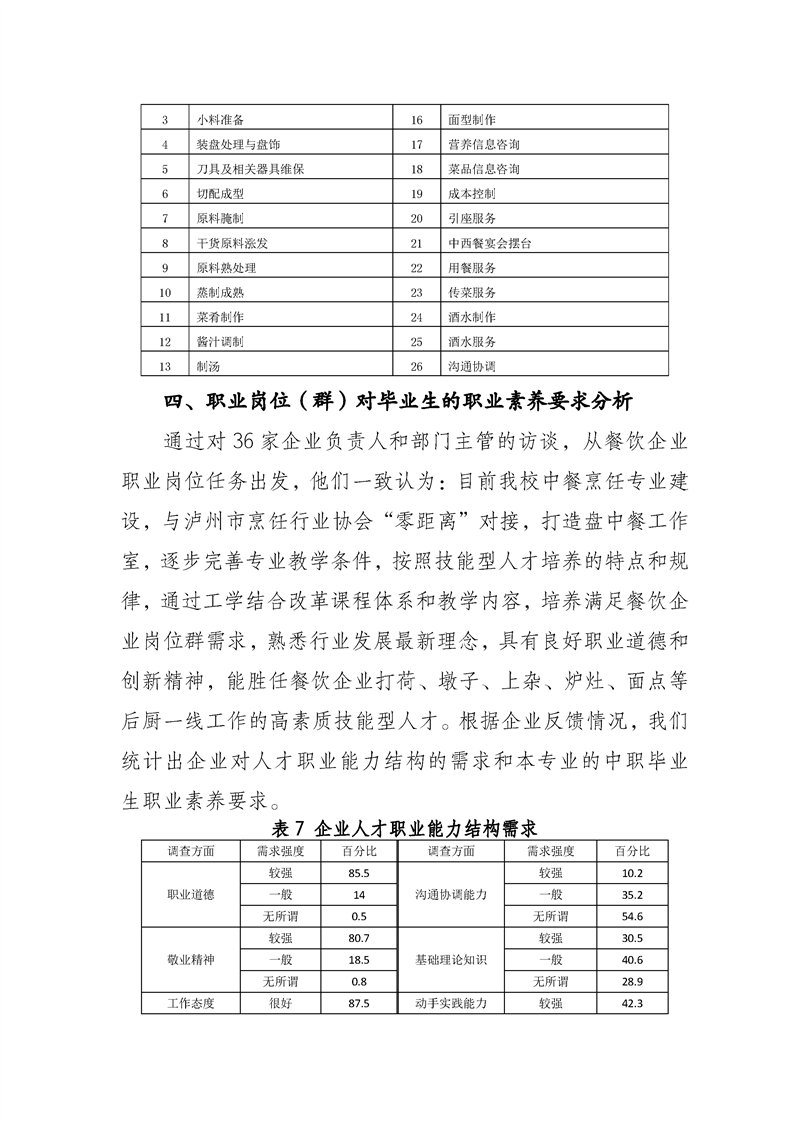 | 3 | 小料准备 | 16 | 面型制作 |
|---|---|---|---|
| 4 | 装盘处理与盘饰 | 17 | 营养信息咨询 |
| 5 | 刀具及相关器具维保 | 18 | 菜品信息咨询 |
| 6 | 切配成型 | 19 | 成本控制 |
| 7 | 原料腌制 | 20 | 引座服务 |
| 8 | 干货原料涨发 | 21 | 中西餐宴会摆台 |
| 9 | 原料熟处理 | 22 | 用餐服务 |
| 10 | 蒸制成熟 | 23 | 传菜服务 |
| 11 | 菜肴制作 | 24 | 酒水制作 |
| 12 | 酱汁调制 | 25 | 酒水服务 |
| 13 | 制汤 | 26 | 沟通协调 |

四、职业岗位（群）对毕业生的职业素养要求分析

通过对 36 家企业负责人和部门主管的访谈，从餐饮企业职业岗位任务出发，他们一致认为：目前我校中餐烹饪专业建设，与泸州市烹饪行业协会“零距离”对接，打造盘中餐工作室，逐步完善专业教学条件，按照技能型人才培养的特点和规律，通过工学结合改革课程体系和教学内容，培养满足餐饮企业岗位群需求，熟悉行业发展最新理念，具有良好职业道德和创新精神，能胜任餐饮企业打荷、墩子、上杂、炉灶、面点等后厨一线工作的高素质技能型人才。根据企业反馈情况，我们统计出企业对人才职业能力结构的需求和本专业的中职毕业生职业素养要求。

表 7 企业人才职业能力结构需求

| 调查方面 | 需求强度 | 百分比 | 调查方面 | 需求强度 | 百分比 |
|---|---|---|---|---|---|
| 职业道德 | 较强 | 85.5 | 沟通协调能力 | 较强 | 10.2 |
| | 一般 | 14 | | 一般 | 35.2 |
| | 无所谓 | 0.5 | | 无所谓 | 54.6 |
| 敬业精神 | 较强 | 80.7 | 基础理论知识 | 较强 | 30.5 |
| | 一般 | 18.5 | | 一般 | 40.6 |
| | 无所谓 | 0.8 | | 无所谓 | 28.9 |
| 工作态度 | 很好 | 87.5 | 动手实践能力 | 较强 | 42.3 |